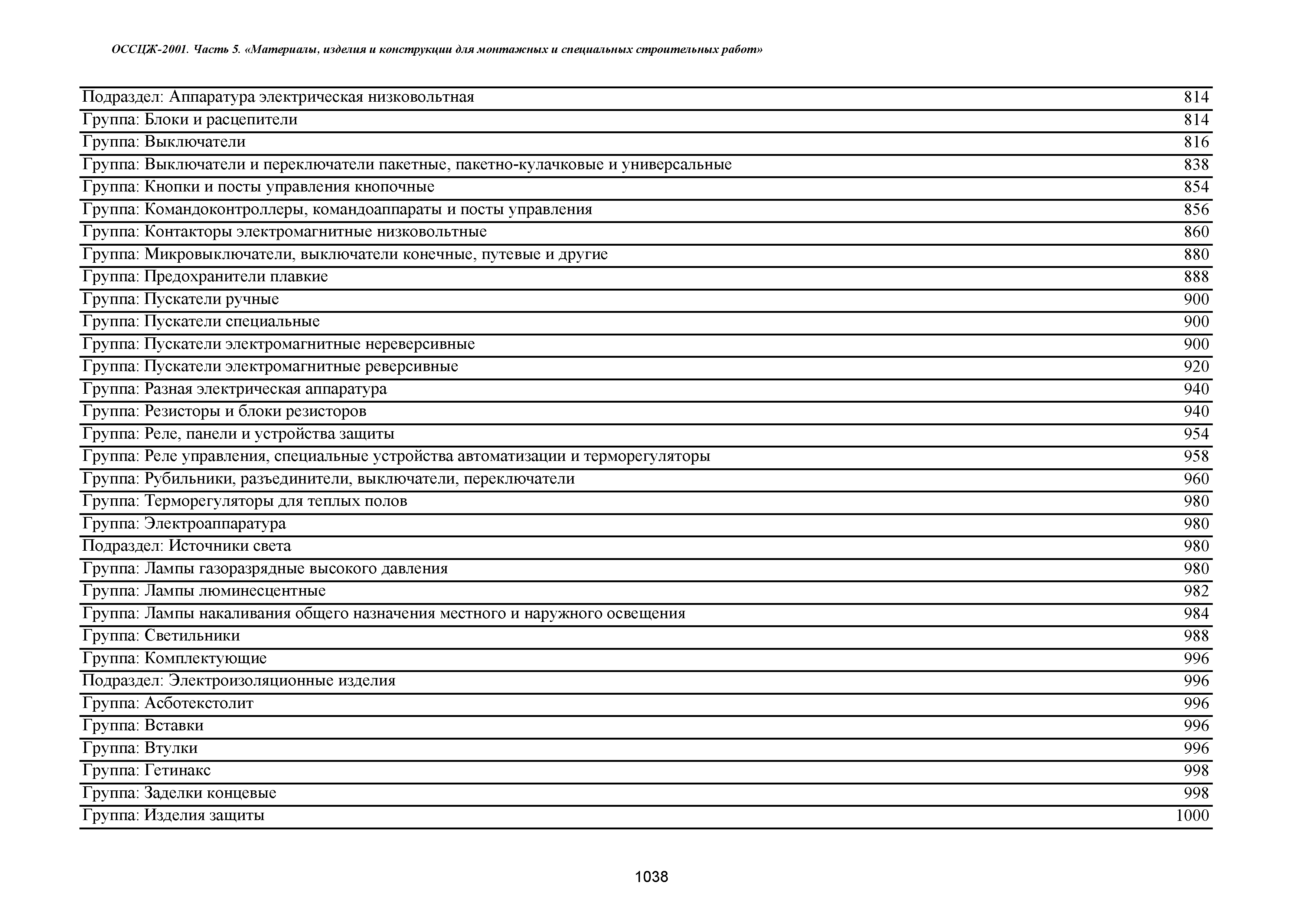 ОССЦЖ-2001. Часть 5. «Материалы, изделия и конструкции для монтажных и специальных строительных работ»

| | |
|---|---|
| Подраздел: Аппаратура электрическая низковольтная | 814 |
| Группа: Блоки и расцепители | 814 |
| Группа: Выключатели | 816 |
| Группа: Выключатели и переключатели пакетные, пакетно-кулачковые и универсальные | 838 |
| Группа: Кнопки и посты управления кнопочные | 854 |
| Группа: Командоконтроллеры, командоаппараты и посты управления | 856 |
| Группа: Контакторы электромагнитные низковольтные | 860 |
| Группа: Микровыключатели, выключатели конечные, путевые и другие | 880 |
| Группа: Предохранители плавкие | 888 |
| Группа: Пускатели ручные | 900 |
| Группа: Пускатели специальные | 900 |
| Группа: Пускатели электромагнитные нереверсивные | 900 |
| Группа: Пускатели электромагнитные реверсивные | 920 |
| Группа: Разная электрическая аппаратура | 940 |
| Группа: Резисторы и блоки резисторов | 940 |
| Группа: Реле, панели и устройства защиты | 954 |
| Группа: Реле управления, специальные устройства автоматизации и терморегуляторы | 958 |
| Группа: Рубильники, разъединители, выключатели, переключатели | 960 |
| Группа: Терморегуляторы для теплых полов | 980 |
| Группа: Электроаппаратура | 980 |
| Подраздел: Источники света | 980 |
| Группа: Лампы газоразрядные высокого давления | 980 |
| Группа: Лампы люминесцентные | 982 |
| Группа: Лампы накаливания общего назначения местного и наружного освещения | 984 |
| Группа: Светильники | 988 |
| Группа: Комплектующие | 996 |
| Подраздел: Электроизоляционные изделия | 996 |
| Группа: Асботекстолит | 996 |
| Группа: Вставки | 996 |
| Группа: Втулки | 996 |
| Группа: Гетинакс | 998 |
| Группа: Заделки концевые | 998 |
| Группа: Изделия защиты | 1000 |

1038